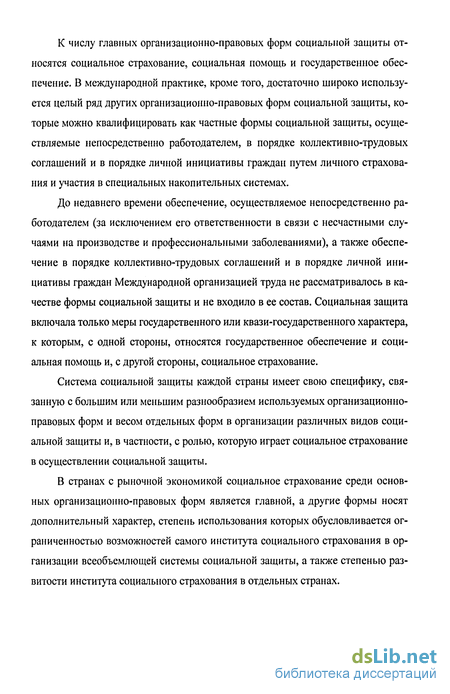 К числу главных организационно-правовых форм социальной защиты относятся социальное страхование, социальная помощь и государственное обеспечение. В международной практике, кроме того, достаточно широко используется целый ряд других организационно-правовых форм социальной защиты, которые можно квалифицировать как частные формы социальной защиты, осуществляемые непосредственно работодателем, в порядке коллективно-трудовых соглашений и в порядке личной инициативы граждан путем личного страхования и участия в специальных накопительных системах.

До недавнего времени обеспечение, осуществляемое непосредственно работодателем (за исключением его ответственности в связи с несчастными случаями на производстве и профессиональными заболеваниями), а также обеспечение в порядке коллективно-трудовых соглашений и в порядке личной инициативы граждан Международной организацией труда не рассматривалось в качестве формы социальной защиты и не входило в ее состав. Социальная защита включала только меры государственного или квази-государственного характера, к которым, с одной стороны, относятся государственное обеспечение и социальная помощь и, с другой стороны, социальное страхование.

Система социальной защиты каждой страны имеет свою специфику, связанную с большим или меньшим разнообразием используемых организационно-правовых форм и весом отдельных форм в организации различных видов социальной защиты и, в частности, с ролью, которую играет социальное страхование в осуществлении социальной защиты.

В странах с рыночной экономикой социальное страхование среди основных организационно-правовых форм является главной, а другие формы носят дополнительный характер, степень использования которых обусловливается ограниченностью возможностей самого института социального страхования в организации всеобъемлющей системы социальной защиты, а также степенью развитости института социального страхования в отдельных странах.

dsLib.net
библиотека диссертаций